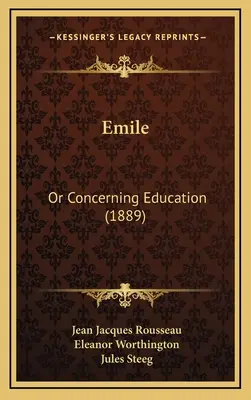 —KESSINGER'S LEGACY REPRINTS—

Emile

Or Concerning Education (1889)

Jean Jacques Rousseau
Eleanor Worthington
Jules Steeg